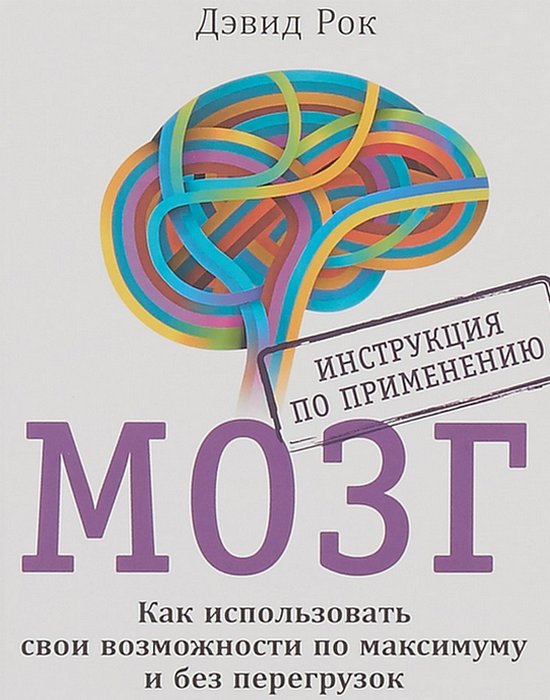 Дэвид Рок

ИНСТРУКЦИЯ ПО ПРИМЕНЕНИЮ

МОЗГ

Как использовать свои возможности по максимуму и без перегрузок